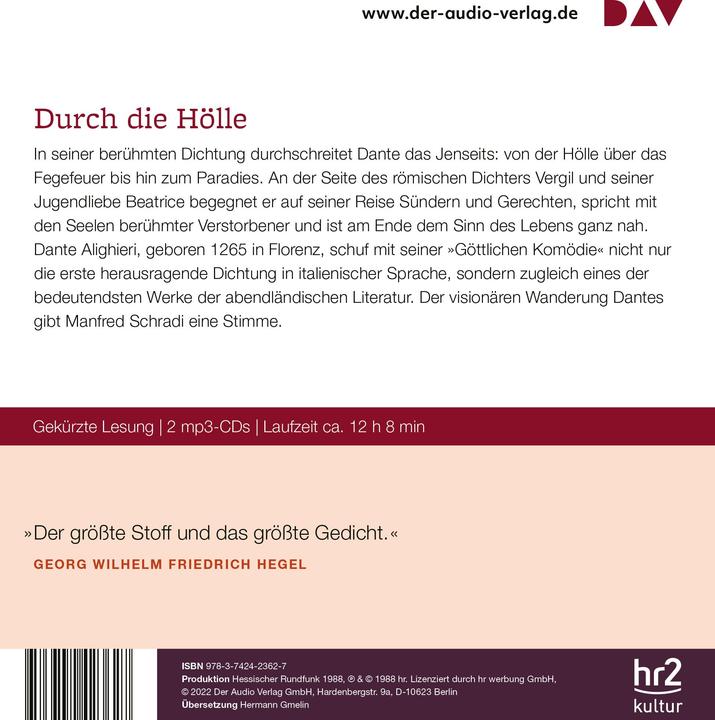 www.der-audio-verlag.de

DAV

Durch die Hölle

In seiner berühmten Dichtung durchschreitet Dante das Jenseits: von der Hölle über das Fegefeuer bis hin zum Paradies. An der Seite des römischen Dichters Vergil und seiner Jugendliebe Beatrice begegnet er auf seiner Reise Sündern und Gerechten, spricht mit den Seelen berühmter Verstorbener und ist am Ende dem Sinn des Lebens ganz nah. Dante Alighieri, geboren 1265 in Florenz, schuf mit seiner »Göttlichen Komödie« nicht nur die erste herausragende Dichtung in italienischer Sprache, sondern zugleich eines der bedeutendsten Werke der abendländischen Literatur. Der visionären Wanderung Dantes gibt Manfred Schradi eine Stimme.

Gekürzte Lesung | 2 mp3-CDs | Laufzeit ca. 12 h 8 min

»Der größte Stoff und das größte Gedicht.«

GEORG WILHELM FRIEDRICH HEGEL

ISBN 978-3-7424-2362-7
Produktion Hessischer Rundfunk 1988, ℗ & © 1988 hr. Lizenziert durch hr werbung GmbH, © 2022 Der Audio Verlag GmbH, Hardenbergstr. 9a, D-10623 Berlin
Übersetzung Hermann Gmelin

hr2 kultur